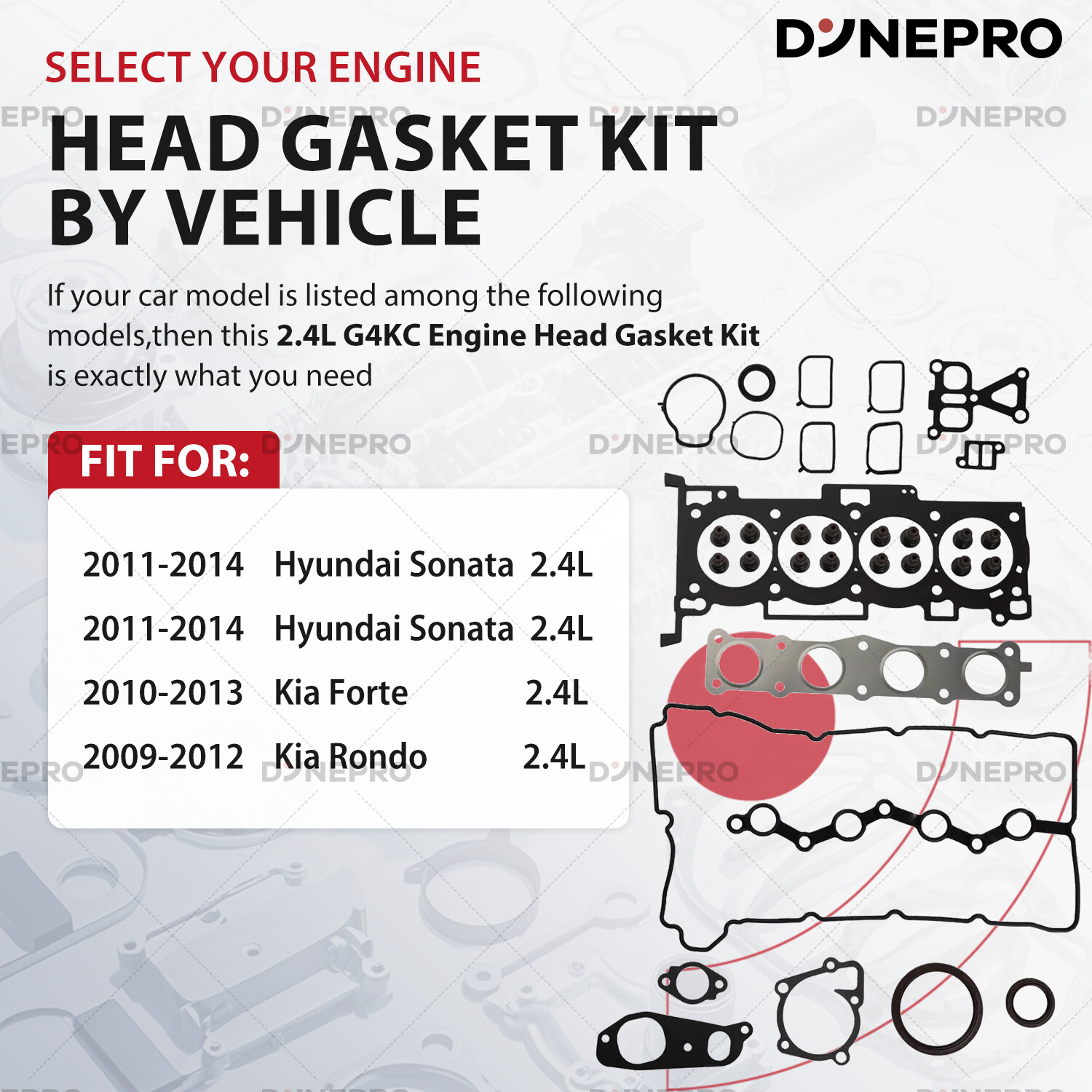 DYNEPRO

SELECT YOUR ENGINE

HEAD GASKET KIT
BY VEHICLE

If your car model is listed among the following models,then this 2.4L G4KC Engine Head Gasket Kit is exactly what you need

FIT FOR:

2011-2014 Hyundai Sonata 2.4L
2011-2014 Hyundai Sonata 2.4L
2010-2013 Kia Forte 2.4L
2009-2012 Kia Rondo 2.4L

DYNEPRO